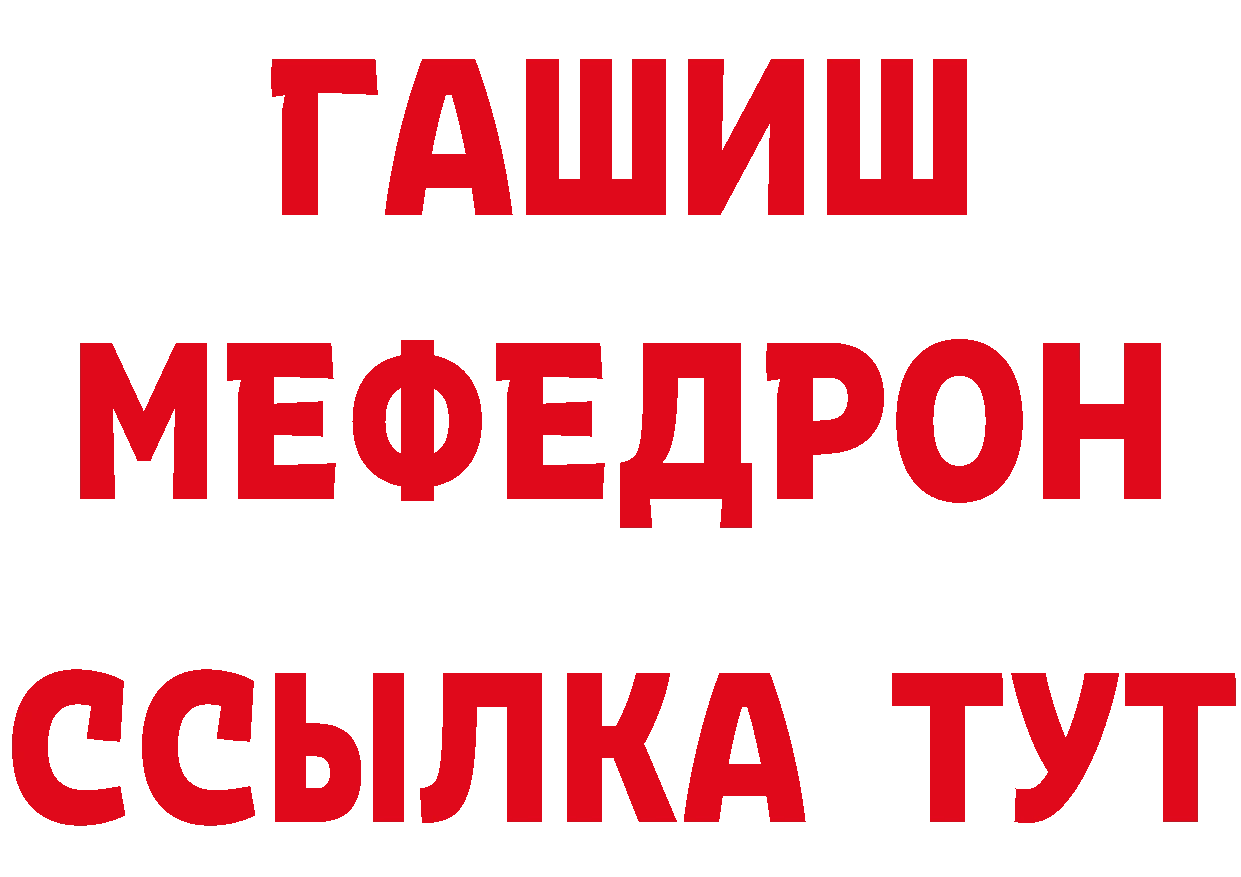 ГАШИШ
МЕФЕДРОН
ССЫЛКА ТУТ